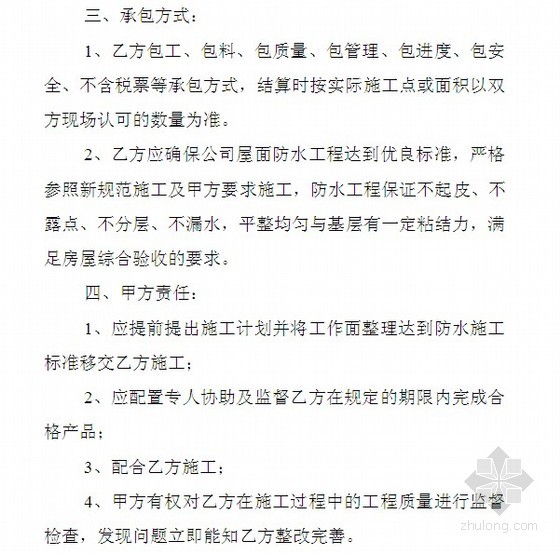 三、承包方式：

1、乙方包工、包料、包质量、包管理、包进度、包安全、不含税票等承包方式，结算时按实际施工点或面积以双方现场认可的数量为准。

2、乙方应确保公司屋面防水工程达到优良标准，严格参照新规范施工及甲方要求施工，防水工程保证不起皮、不露点、不分层、不漏水，平整均匀与基层有一定粘结力，满足房屋综合验收的要求。

四、甲方责任：

1、应提前提出施工计划并将工作面整理达到防水施工标准移交乙方施工；

2、应配置专人协助及监督乙方在规定的期限内完成合格产品；

3、配合乙方施工；

4、甲方有权对乙方在施工过程中的工程质量进行监督检查，发现问题立即能知乙方整改完善。

zhulong.com